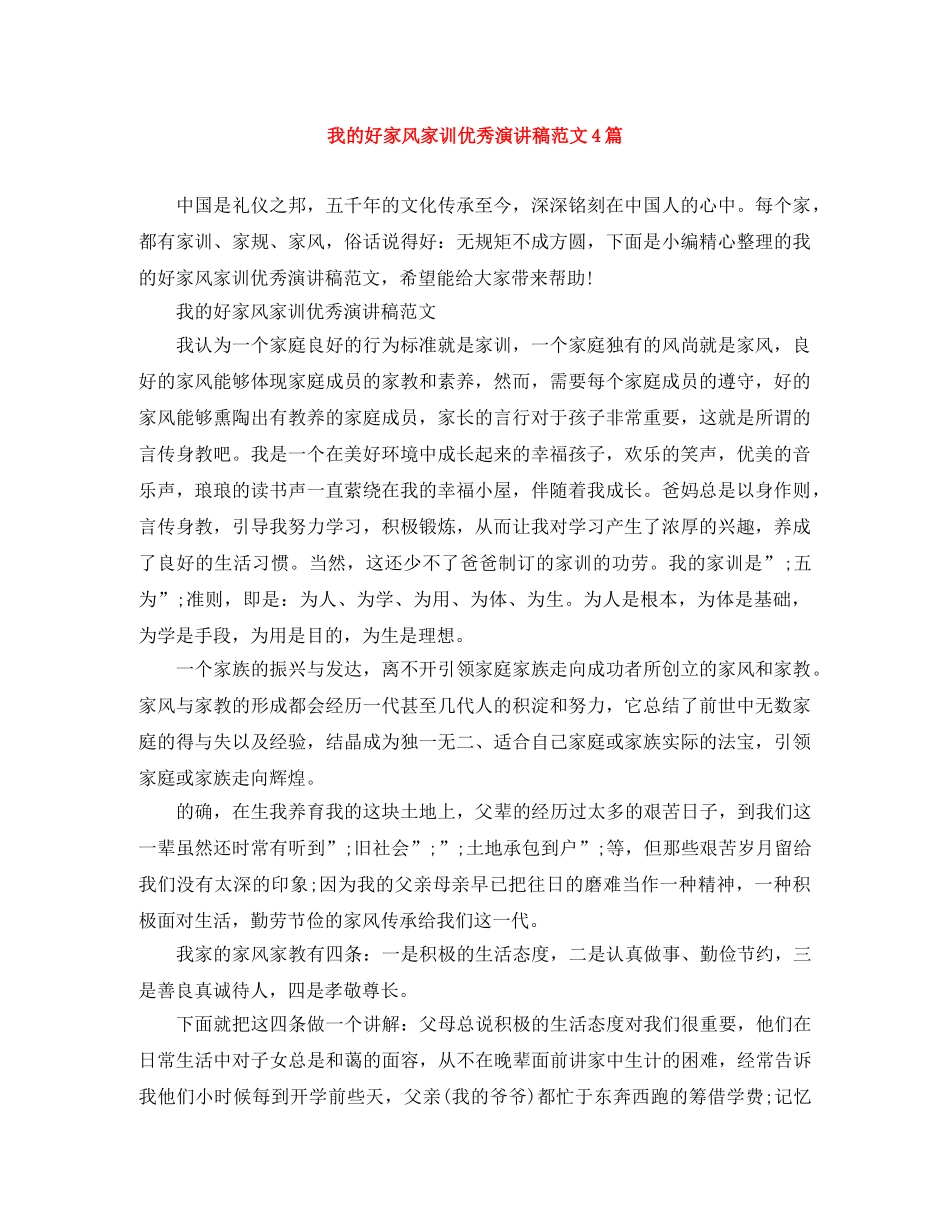 我的好家风家训优秀演讲稿范文4篇

中国是礼仪之邦，五千年的文化传承至今，深深铭刻在中国人的心中。每个家，都有家训、家规、家风，俗话说得好：无规矩不成方圆，下面是小编精心整理的我的好家风家训优秀演讲稿范文，希望能给大家带来帮助!

我的好家风家训优秀演讲稿范文

我认为一个家庭良好的行为标准就是家训，一个家庭独有的风尚就是家风，良好的家风能够体现家庭成员的家教和素养，然而，需要每个家庭成员的遵守，好的家风能够熏陶出有教养的家庭成员，家长的言行对于孩子非常重要，这就是所谓的言传身教吧。我是一个在美好环境中成长起来的幸福孩子，欢乐的笑声，优美的音乐声，琅琅的读书声一直萦绕在我的幸福小屋，伴随着我成长。爸妈总是以身作则，言传身教，引导我努力学习，积极锻炼，从而让我对学习产生了浓厚的兴趣，养成了良好的生活习惯。当然，这还少不了爸爸制订的家训的功劳。我的家训是”;五为”;准则，即是：为人、为学、为用、为体、为生。为人是根本，为体是基础，为学是手段，为用是目的，为生是理想。

一个家族的振兴与发达，离不开引领家庭家族走向成功者所创立的家风和家教。家风与家教的形成都会经历一代甚至几代人的积淀和努力，它总结了前世中无数家庭的得与失以及经验，结晶成为独一无二、适合自己家庭或家族实际的法宝，引领家庭或家族走向辉煌。

的确，在生我养育我的这块土地上，父辈的经历过太多的艰苦日子，到我们这一辈虽然还时常有听到”;旧社会”;”;土地承包到户”;等，但那些艰苦岁月留给我们没有太深的印象;因为我的父亲母亲早已把往日的磨难当作一种精神，一种积极面对生活，勤劳节俭的家风传承给我们这一代。

我家的家风家教有四条：一是积极的生活态度，二是认真做事、勤俭节约，三是善良真诚待人，四是孝敬尊长。

下面就把这四条做一个讲解：父母总说积极的生活态度对我们很重要，他们在日常生活中对子女总是和蔼的面容，从不在晚辈面前讲家中生计的困难，经常告诉我他们小时候每到开学前些天，父亲(我的爷爷)都忙于东奔西跑的筹借学费;记忆